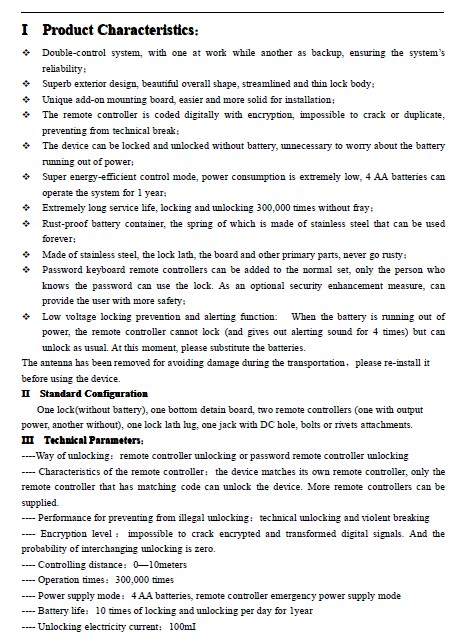 I Product Characteristics:

❖ Double-control system, with one at work while another as backup, ensuring the system's reliability;
❖ Superb exterior design, beautiful overall shape, streamlined and thin lock body;
❖ Unique add-on mounting board, easier and more solid for installation;
❖ The remote controller is coded digitally with encryption, impossible to crack or duplicate, preventing from technical break;
❖ The device can be locked and unlocked without battery, unnecessary to worry about the battery running out of power;
❖ Super energy-efficient control mode, power consumption is extremely low, 4 AA batteries can operate the system for 1 year;
❖ Extremely long service life, locking and unlocking 300,000 times without fray;
❖ Rust-proof battery container, the spring of which is made of stainless steel that can be used forever;
❖ Made of stainless steel, the lock lath, the board and other primary parts, never go rusty;
❖ Password keyboard remote controllers can be added to the normal set, only the person who knows the password can use the lock. As an optional security enhancement measure, can provide the user with more safety;
❖ Low voltage locking prevention and alerting function: When the battery is running out of power, the remote controller cannot lock (and gives out alerting sound for 4 times) but can unlock as usual. At this moment, please substitute the batteries.

The antenna has been removed for avoiding damage during the transportation, please re-install it before using the device.

II Standard Configuration

One lock(without battery), one bottom detain board, two remote controllers (one with output power, another without), one lock lath lug, one jack with DC hole, bolts or rivets attachments.

III Technical Parameters:

----Way of unlocking: remote controller unlocking or password remote controller unlocking
---- Characteristics of the remote controller: the device matches its own remote controller, only the remote controller that has matching code can unlock the device. More remote controllers can be supplied.
---- Performance for preventing from illegal unlocking: technical unlocking and violent breaking
---- Encryption level: impossible to crack encrypted and transformed digital signals. And the probability of interchanging unlocking is zero.
---- Controlling distance: 0—10meters
---- Operation times: 300,000 times
---- Power supply mode: 4 AA batteries, remote controller emergency power supply mode
---- Battery life: 10 times of locking and unlocking per day for 1year
---- Unlocking electricity current: 100mI